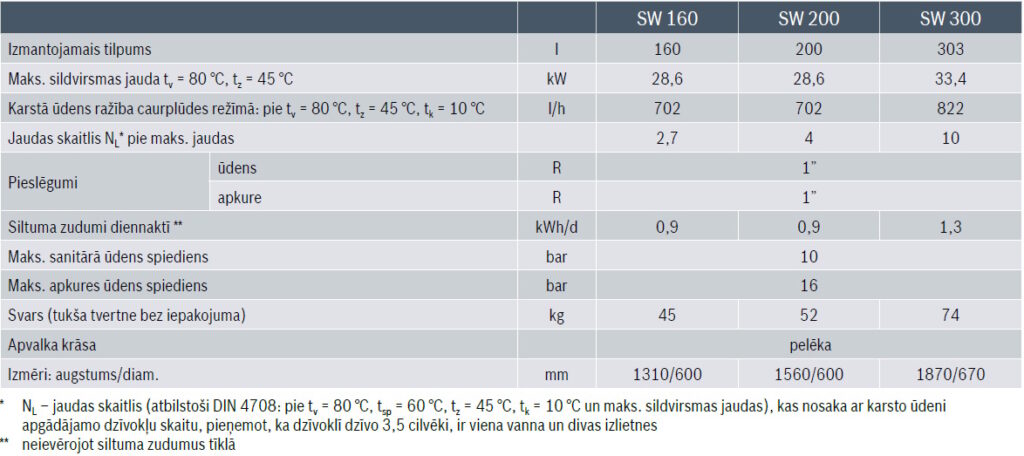 |  |  |  | SW 160 | SW 200 | SW 300 |
|---|---|---|---|---|---|
| Izmantojamais tilpums |  | l | 160 | 200 | 303 |
| Maks. sildvirsmas jauda $t_v$ = 80 °C, $t_z$ = 45 °C |  | kW | 28,6 | 28,6 | 33,4 |
| Karstā ūdens ražība caurplūdes režīmā: pie $t_v$ = 80 °C, $t_z$ = 45 °C, $t_k$ = 10 °C |  | l/h | 702 | 702 | 822 |
| Jaudas skaitlis $N_L$* pie maks. jaudas |  |  | 2,7 | 4 | 10 |
| Pieslēgumi | ūdens | R | 1" |  |  |
|  | apkure | R | 1" |  |  |
| Siltuma zudumi diennaktī ** |  | kWh/d | 0,9 | 0,9 | 1,3 |
| Maks. sanitārā ūdens spiediens |  | bar | 10 |  |  |
| Maks. apkures ūdens spiediens |  | bar | 16 |  |  |
| Svars (tukša tvertne bez iepakojuma) |  | kg | 45 | 52 | 74 |
| Apvalka krāsa |  |  | pelēka |  |  |
| Izmēri: augstums/diam. |  | mm | 1310/600 | 1560/600 | 1870/670 |

* $N_L$ – jaudas skaitlis (atbilstoši DIN 4708: pie $t_v$ = 80 °C, $t_{sp}$ = 60 °C, $t_z$ = 45 °C, $t_k$ = 10 °C un maks. sildvirsmas jaudas), kas nosaka ar karsto ūdeni apgādājamo dzīvokļu skaitu, pieņemot, ka dzīvoklī dzīvo 3,5 cilvēki, ir viena vanna un divas izlietnes
** neievērojot siltuma zudumus tīklā